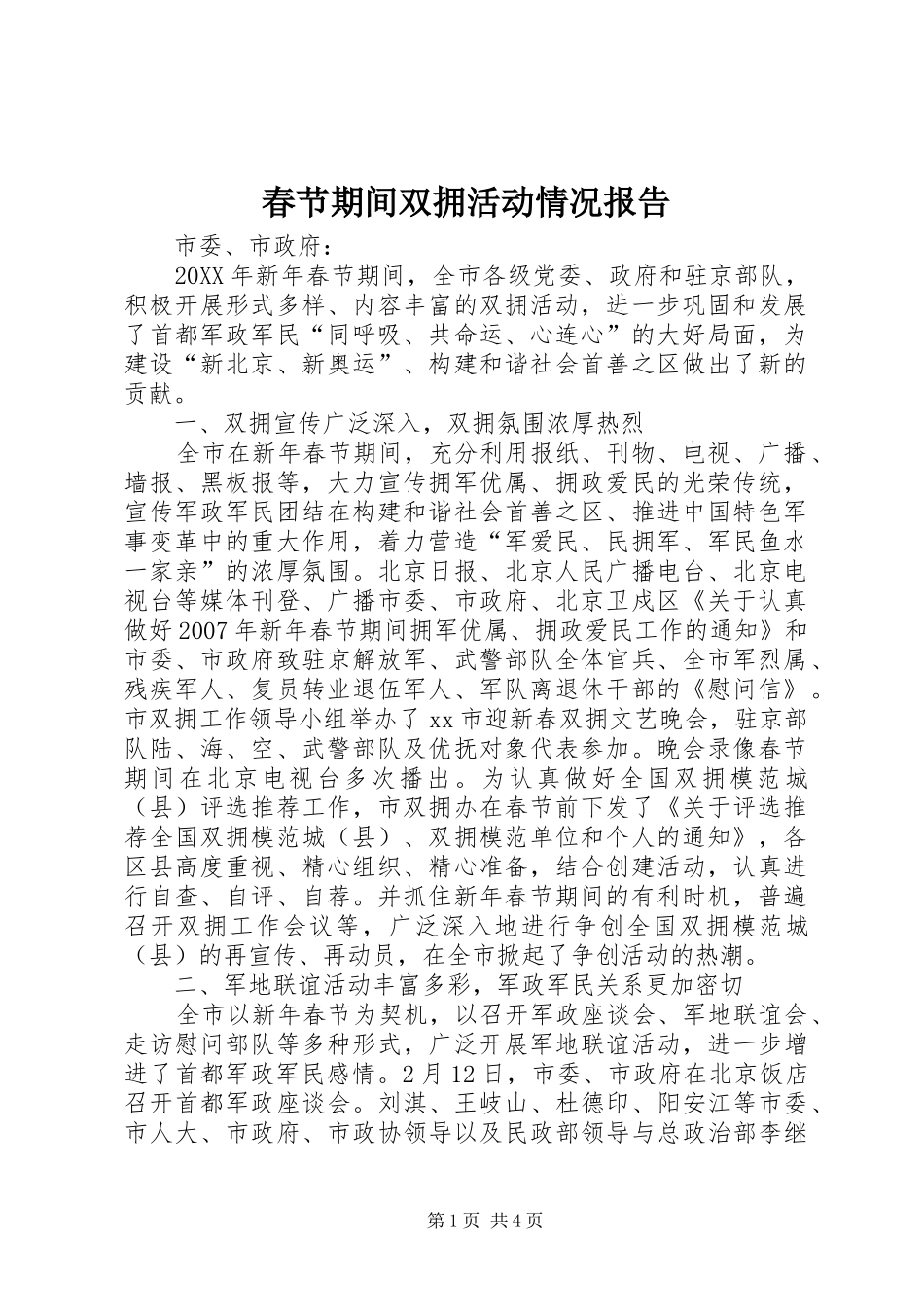 春节期间双拥活动情况报告

市委、市政府：

20XX年新年春节期间，全市各级党委、政府和驻京部队，积极开展形式多样、内容丰富的双拥活动，进一步巩固和发展了首都军政军民“同呼吸、共命运、心连心”的大好局面，为建设“新北京、新奥运”、构建和谐社会首善之区做出了新的贡献。

一、双拥宣传广泛深入，双拥氛围浓厚热烈

全市在新年春节期间，充分利用报纸、刊物、电视、广播、墙报、黑板报等，大力宣传拥军优属、拥政爱民的光荣传统，宣传军政军民团结在构建和谐社会首善之区、推进中国特色军事变革中的重大作用，着力营造“军爱民、民拥军、军民鱼水一家亲”的浓厚氛围。北京日报、北京人民广播电台、北京电视台等媒体刊登、广播市委、市政府、北京卫戍区《关于认真做好2007年新年春节期间拥军优属、拥政爱民工作的通知》和市委、市政府致驻京解放军、武警部队全体官兵、全市军烈属、残疾军人、复员转业退伍军人、军队离退休干部的《慰问信》。市双拥工作领导小组举办了xx市迎新春双拥文艺晚会，驻京部队陆、海、空、武警部队及优抚对象代表参加。晚会录像春节期间在北京电视台多次播出。为认真做好全国双拥模范城（县）评选推荐工作，市双拥办在春节前下发了《关于评选推荐全国双拥模范城（县）、双拥模范单位和个人的通知》，各区县高度重视、精心组织、精心准备，结合创建活动，认真进行自查、自评、自荐。并抓住新年春节期间的有利时机，普遍召开双拥工作会议等，广泛深入地进行争创全国双拥模范城（县）的再宣传、再动员，在全市掀起了争创活动的热潮。

二、军地联谊活动丰富多彩，军政军民关系更加密切

全市以新年春节为契机，以召开军政座谈会、军地联谊会、走访慰问部队等多种形式，广泛开展军地联谊活动，进一步增进了首都军政军民感情。2月12日，市委、市政府在北京饭店召开首都军政座谈会。刘淇、王岐山、杜德印、阳安江等市委、市人大、市政府、市政协领导以及民政部领导与总政治部李继

第1页 共4页